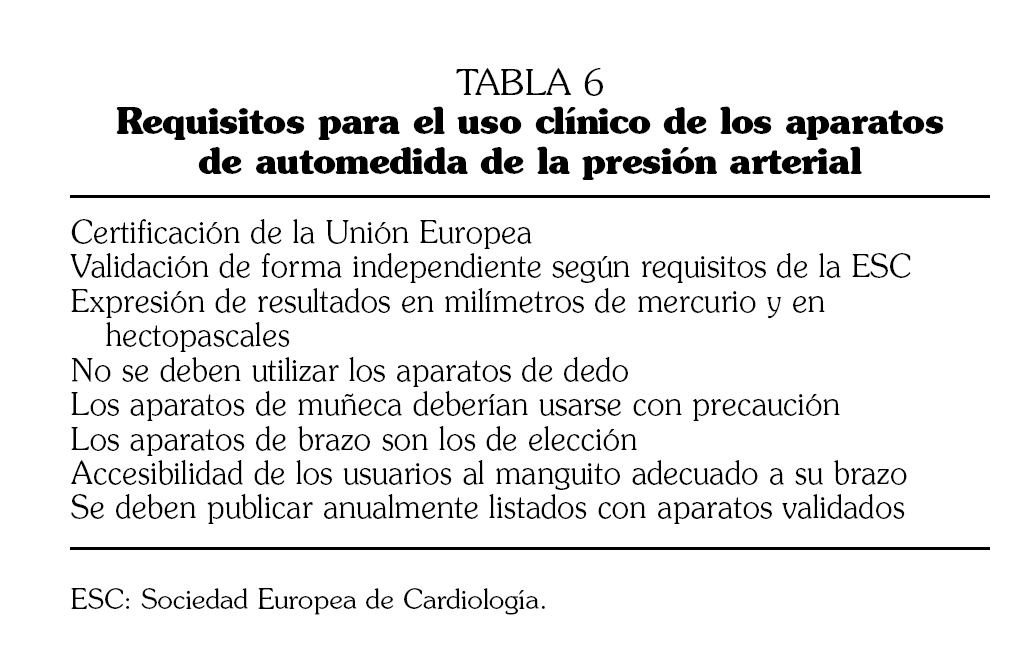 TABLA 6
Requisitos para el uso clínico de los aparatos de automedida de la presión arterial

Certificación de la Unión Europea
Validación de forma independiente según requisitos de la ESC
Expresión de resultados en milímetros de mercurio y en hectopascales
No se deben utilizar los aparatos de dedo
Los aparatos de muñeca deberían usarse con precaución
Los aparatos de brazo son los de elección
Accesibilidad de los usuarios al manguito adecuado a su brazo
Se deben publicar anualmente listados con aparatos validados

ESC: Sociedad Europea de Cardiología.